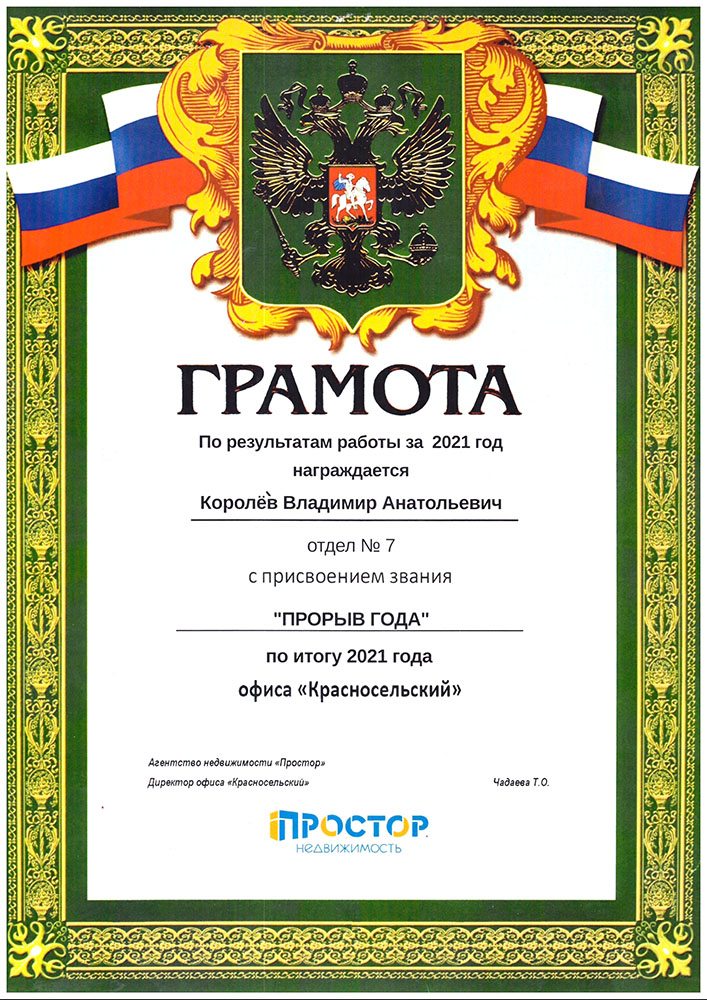 ГРАМОТА

По результатам работы за 2021 год награждается

Королёв Владимир Анатольевич

отдел № 7

с присвоением звания

"ПРОРЫВ ГОДА"

по итогу 2021 года

офиса «Красносельский»

Агентство недвижимости «Простор»

Директор офиса «Красносельский»

Чадаева Т.О.

ПРОСТОР
НЕДВИЖИМОСТЬ